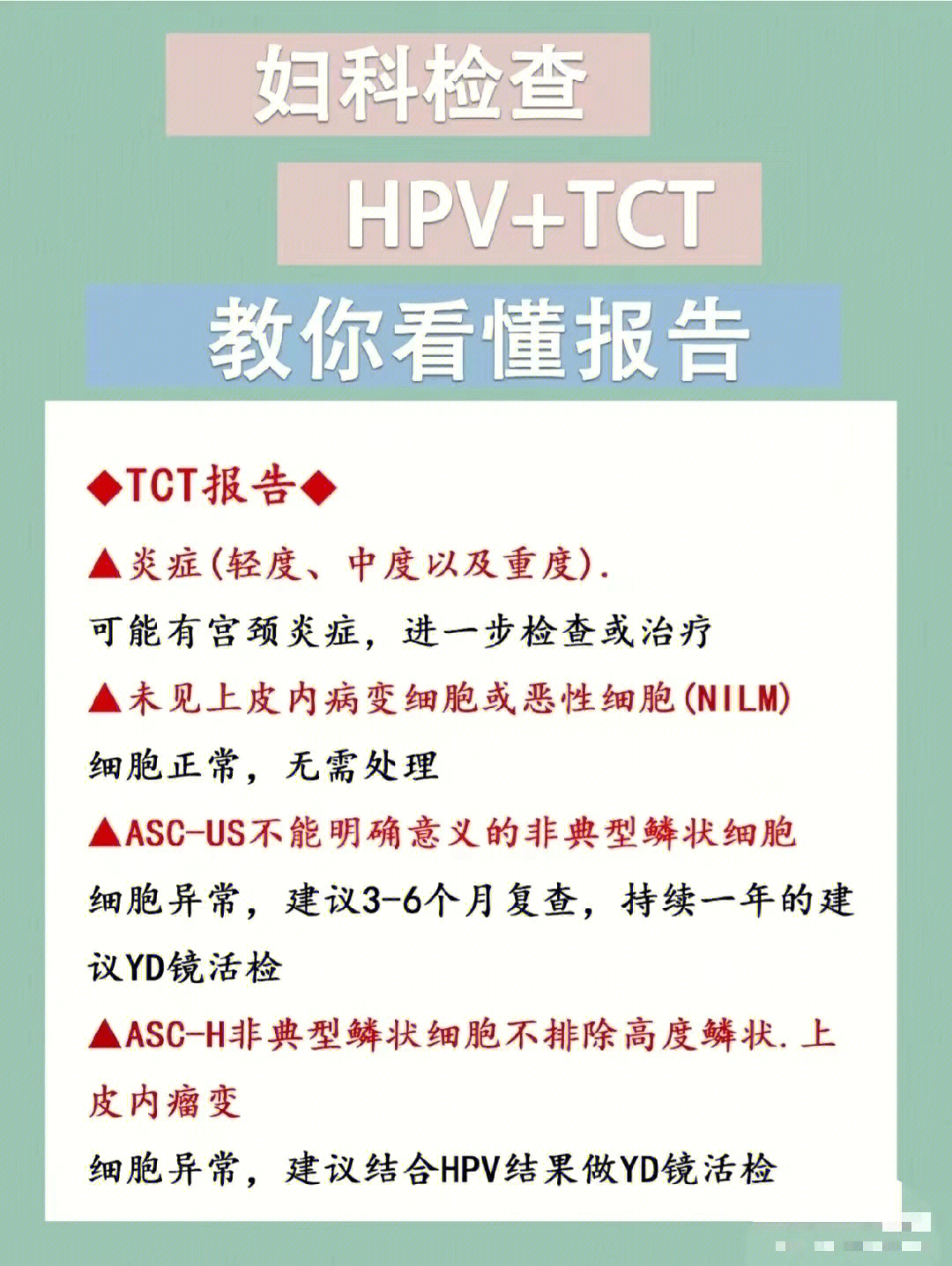 妇科检查

HPV+TCT

教你看懂报告

◆TCT报告◆

▲炎症(轻度、中度以及重度).

可能有宫颈炎症，进一步检查或治疗

▲未见上皮内病变细胞或恶性细胞(NILM)

细胞正常，无需处理

▲ASC-US不能明确意义的非典型鳞状细胞

细胞异常，建议3-6个月复查，持续一年的建议YD镜活检

▲ASC-H非典型鳞状细胞不排除高度鳞状.上皮内瘤变

细胞异常，建议结合HPV结果做YD镜活检